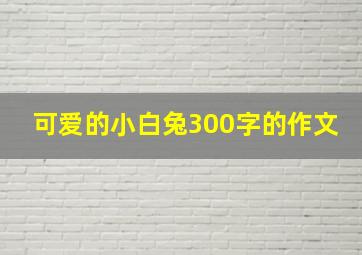 可爱的小白兔300字的作文